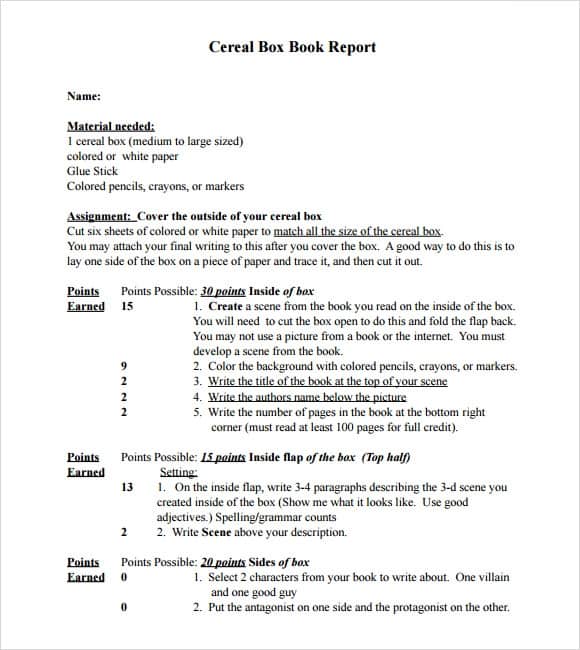 Cereal Box Book Report

Name:

Material needed:
1 cereal box (medium to large sized)
colored or white paper
Glue Stick
Colored pencils, crayons, or markers

Assignment: Cover the outside of your cereal box
Cut six sheets of colored or white paper to match all the size of the cereal box.
You may attach your final writing to this after you cover the box. A good way to do this is to lay one side of the box on a piece of paper and trace it, and then cut it out.

Points Earned Points Possible: 30 points Inside of box
15 1. Create a scene from the book you read on the inside of the box. You will need to cut the box open to do this and fold the flap back. You may not use a picture from a book or the internet. You must develop a scene from the book.
9 2. Color the background with colored pencils, crayons, or markers.
2 3. Write the title of the book at the top of your scene
2 4. Write the authors name below the picture
2 5. Write the number of pages in the book at the bottom right corner (must read at least 100 pages for full credit).

Points Earned Points Possible: 15 points Inside flap of the box (Top half)
Setting:
13 1. On the inside flap, write 3-4 paragraphs describing the 3-d scene you created inside of the box (Show me what it looks like. Use good adjectives.) Spelling/grammar counts
2 2. Write Scene above your description.

Points Earned Points Possible: 20 points Sides of box
0 1. Select 2 characters from your book to write about. One villain and one good guy
0 2. Put the antagonist on one side and the protagonist on the other.